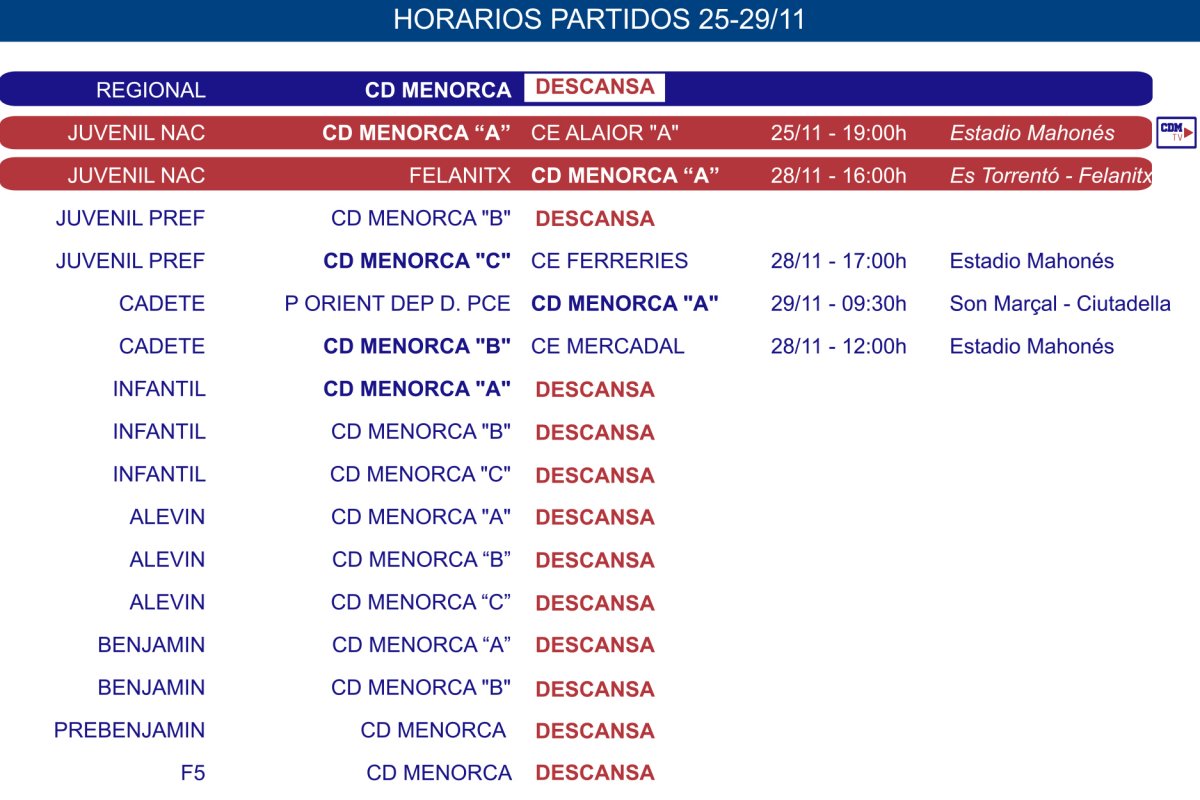 HORARIOS PARTIDOS 25-29/11

| | | | | |
|---|---|---|---|---|
| REGIONAL | CD MENORCA | DESCANSA | | |
| JUVENIL NAC | CD MENORCA “A” | CE ALAIOR "A" | 25/11 - 19:00h | Estadio Mahonés |
| JUVENIL NAC | FELANITX | CD MENORCA “A” | 28/11 - 16:00h | Es Torrentó - Felanitx |
| JUVENIL PREF | CD MENORCA "B" | DESCANSA | | |
| JUVENIL PREF | CD MENORCA "C" | CE FERRERIES | 28/11 - 17:00h | Estadio Mahonés |
| CADETE | P ORIENT DEP D. PCE | CD MENORCA "A" | 29/11 - 09:30h | Son Marçal - Ciutadella |
| CADETE | CD MENORCA "B" | CE MERCADAL | 28/11 - 12:00h | Estadio Mahonés |
| INFANTIL | CD MENORCA "A" | DESCANSA | | |
| INFANTIL | CD MENORCA "B" | DESCANSA | | |
| INFANTIL | CD MENORCA "C" | DESCANSA | | |
| ALEVIN | CD MENORCA "A" | DESCANSA | | |
| ALEVIN | CD MENORCA “B” | DESCANSA | | |
| ALEVIN | CD MENORCA “C” | DESCANSA | | |
| BENJAMIN | CD MENORCA “A” | DESCANSA | | |
| BENJAMIN | CD MENORCA "B" | DESCANSA | | |
| PREBENJAMIN | CD MENORCA | DESCANSA | | |
| F5 | CD MENORCA | DESCANSA | | |

CDM TV